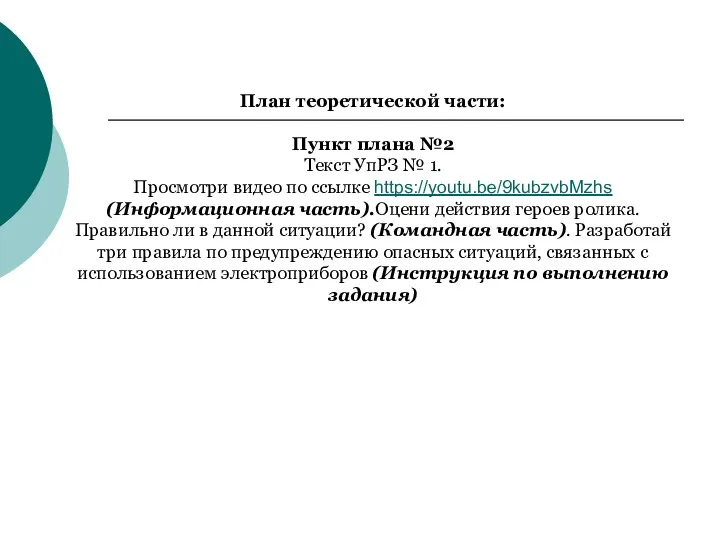 План теоретической части:

Пункт плана №2
Текст УпРЗ № 1.
Просмотри видео по ссылке https://youtu.be/9kubzvbMzhs (Информационная часть).Оцени действия героев ролика. Правильно ли в данной ситуации? (Командная часть). Разработай три правила по предупреждению опасных ситуаций, связанных с использованием электроприборов (Инструкция по выполнению задания)